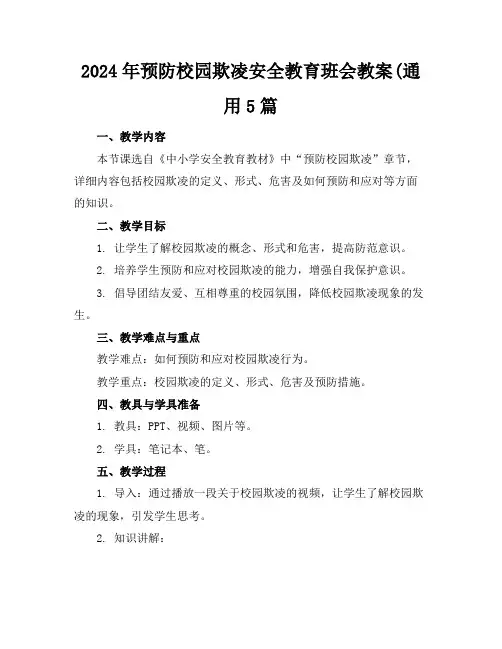 2024年预防校园欺凌安全教育班会教案(通用5篇

一、教学内容

本节课选自《中小学安全教育教材》中“预防校园欺凌”章节，详细内容包括校园欺凌的定义、形式、危害及如何预防和应对等方面的知识。

二、教学目标

1. 让学生了解校园欺凌的概念、形式和危害，提高防范意识。

2. 培养学生预防和应对校园欺凌的能力，增强自我保护意识。

3. 倡导团结友爱、互相尊重的校园氛围，降低校园欺凌现象的发生。

三、教学难点与重点

教学难点：如何预防和应对校园欺凌行为。

教学重点：校园欺凌的定义、形式、危害及预防措施。

四、教具与学具准备

1. 教具：PPT、视频、图片等。

2. 学具：笔记本、笔。

五、教学过程

1. 导入：通过播放一段关于校园欺凌的视频，让学生了解校园欺凌的现象，引发学生思考。

2. 知识讲解：